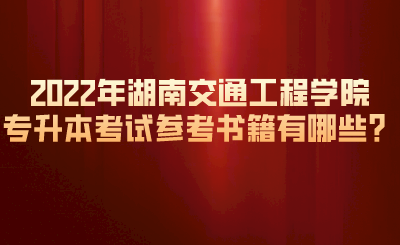 2022年湖南交通工程学院
专升本考试参考书籍有哪些？